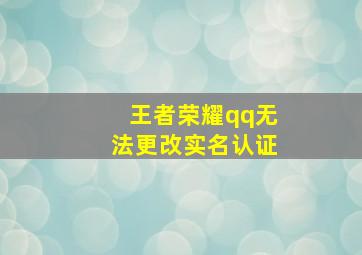 王者荣耀qq无法更改实名认证